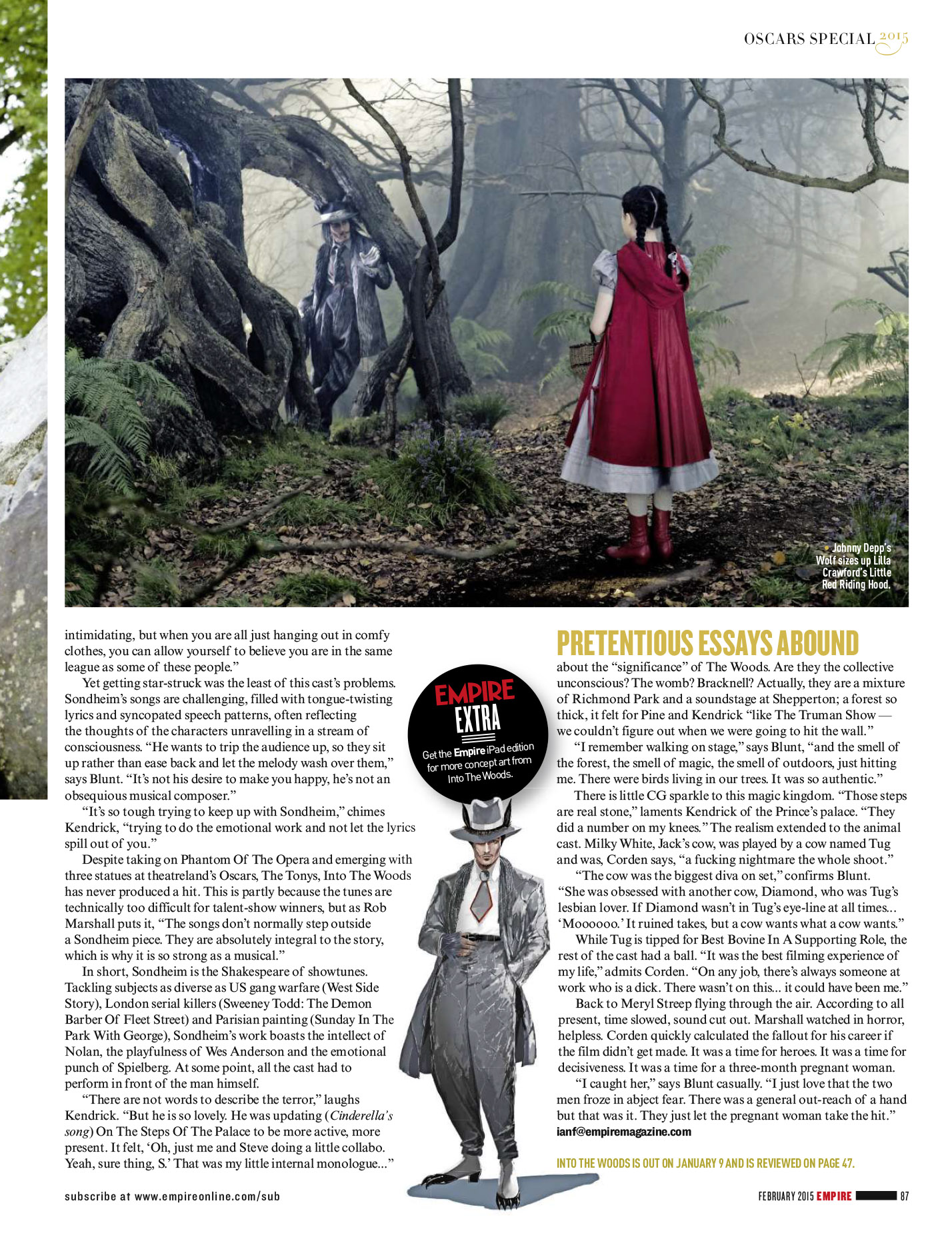 OSCARS SPECIAL 2015

• Johnny Depp's Wolf sizes up Lilla Crawford's Little Red Riding Hood.

intimidating, but when you are all just hanging out in comfy clothes, you can allow yourself to believe you are in the same league as some of these people."

Yet getting star-struck was the least of this cast's problems. Sondheim's songs are challenging, filled with tongue-twisting lyrics and syncopated speech patterns, often reflecting the thoughts of the characters unravelling in a stream of consciousness. "He wants to trip the audience up, so they sit up rather than ease back and let the melody wash over them," says Blunt. "It's not his desire to make you happy, he's not an obsequious musical composer."

"It's so tough trying to keep up with Sondheim," chimes Kendrick, "trying to do the emotional work and not let the lyrics spill out of you."

Despite taking on Phantom Of The Opera and emerging with three statues at theatreland's Oscars, The Tonys, Into The Woods has never produced a hit. This is partly because the tunes are technically too difficult for talent-show winners, but as Rob Marshall puts it, "The songs don't normally step outside a Sondheim piece. They are absolutely integral to the story, which is why it is so strong as a musical."

In short, Sondheim is the Shakespeare of showtunes. Tackling subjects as diverse as US gang warfare (West Side Story), London serial killers (Sweeney Todd: The Demon Barber Of Fleet Street) and Parisian painting (Sunday In The Park With George), Sondheim's work boasts the intellect of Nolan, the playfulness of Wes Anderson and the emotional punch of Spielberg. At some point, all the cast had to perform in front of the man himself.

"There are not words to describe the terror," laughs Kendrick. "But he is so lovely. He was updating (Cinderella's song) On The Steps Of The Palace to be more active, more present. It felt, 'Oh, just me and Steve doing a little collabo. Yeah, sure thing, S.' That was my little internal monologue..."

EMPIRE EXTRA
Get the Empire iPad edition for more concept art from Into The Woods.

PRETENTIOUS ESSAYS ABOUND about the "significance" of The Woods. Are they the collective unconscious? The womb? Bracknell? Actually, they are a mixture of Richmond Park and a soundstage at Shepperton; a forest so thick, it felt for Pine and Kendrick "like The Truman Show — we couldn't figure out when we were going to hit the wall."

"I remember walking on stage," says Blunt, "and the smell of the forest, the smell of magic, the smell of outdoors, just hitting me. There were birds living in our trees. It was so authentic."

There is little CG sparkle to this magic kingdom. "Those steps are real stone," laments Kendrick of the Prince's palace. "They did a number on my knees." The realism extended to the animal cast. Milky White, Jack's cow, was played by a cow named Tug and was, Corden says, "a fucking nightmare the whole shoot."

"The cow was the biggest diva on set," confirms Blunt. "She was obsessed with another cow, Diamond, who was Tug's lesbian lover. If Diamond wasn't in Tug's eye-line at all times... 'Moooooo.' It ruined takes, but a cow wants what a cow wants."

While Tug is tipped for Best Bovine In A Supporting Role, the rest of the cast had a ball. "It was the best filming experience of my life," admits Corden. "On any job, there's always someone at work who is a dick. There wasn't on this... it could have been me."

Back to Meryl Streep flying through the air. According to all present, time slowed, sound cut out. Marshall watched in horror, helpless. Corden quickly calculated the fallout for his career if the film didn't get made. It was a time for heroes. It was a time for decisiveness. It was a time for a three-month pregnant woman.

"I caught her," says Blunt casually. "I just love that the two men froze in abject fear. There was a general out-reach of a hand but that was it. They just let the pregnant woman take the hit."
ianf@empiremagazine.com

INTO THE WOODS IS OUT ON JANUARY 9 AND IS REVIEWED ON PAGE 47.

subscribe at www.empireonline.com/sub

FEBRUARY 2015 EMPIRE 87